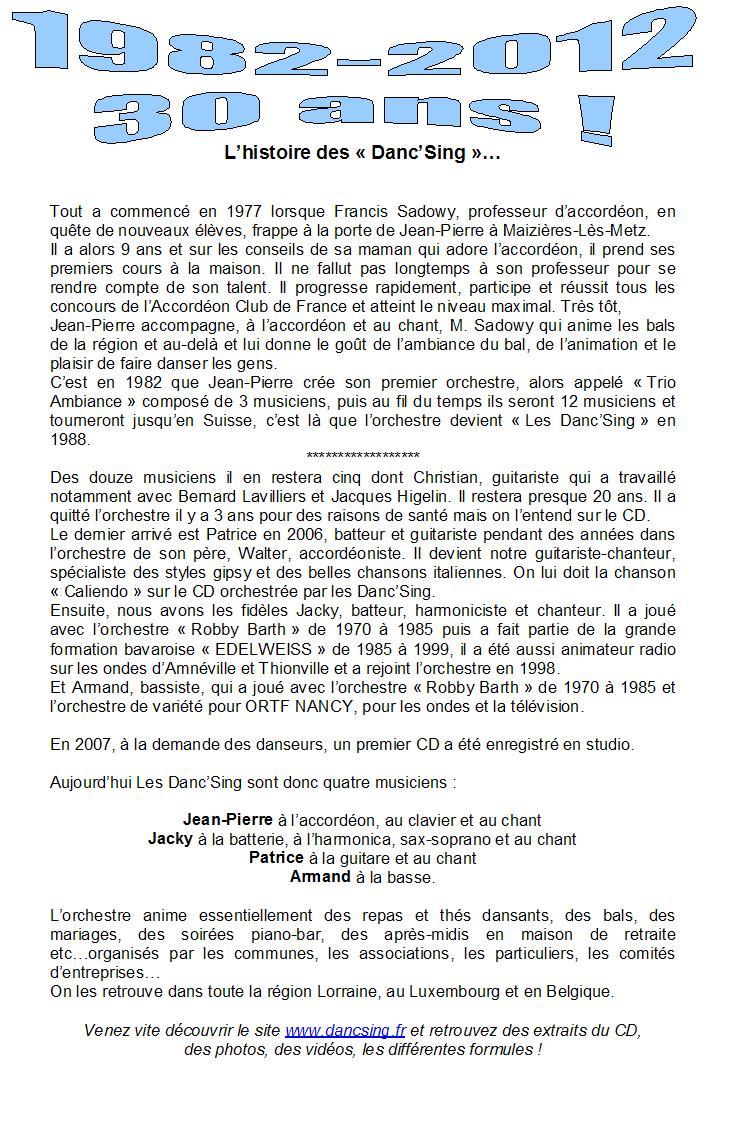 1982-2012
30 ans !

L'histoire des « Danc'Sing »…

Tout a commencé en 1977 lorsque Francis Sadowy, professeur d'accordéon, en quête de nouveaux élèves, frappe à la porte de Jean-Pierre à Maizières-Lès-Metz.
Il a alors 9 ans et sur les conseils de sa maman qui adore l'accordéon, il prend ses premiers cours à la maison. Il ne fallut pas longtemps à son professeur pour se rendre compte de son talent. Il progresse rapidement, participe et réussit tous les concours de l'Accordéon Club de France et atteint le niveau maximal. Très tôt, Jean-Pierre accompagne, à l'accordéon et au chant, M. Sadowy qui anime les bals de la région et au-delà et lui donne le goût de l'ambiance du bal, de l'animation et le plaisir de faire danser les gens.
C'est en 1982 que Jean-Pierre crée son premier orchestre, alors appelé « Trio Ambiance » composé de 3 musiciens, puis au fil du temps ils seront 12 musiciens et tourneront jusqu'en Suisse, c'est là que l'orchestre devient « Les Danc'Sing » en 1988.
******************
Des douze musiciens il en restera cinq dont Christian, guitariste qui a travaillé notamment avec Bernard Lavilliers et Jacques Higelin. Il restera presque 20 ans. Il a quitté l'orchestre il y a 3 ans pour des raisons de santé mais on l'entend sur le CD.
Le dernier arrivé est Patrice en 2006, batteur et guitariste pendant des années dans l'orchestre de son père, Walter, accordéoniste. Il devient notre guitariste-chanteur, spécialiste des styles gipsy et des belles chansons italiennes. On lui doit la chanson « Caliendo » sur le CD orchestrée par les Danc'Sing.
Ensuite, nous avons les fidèles Jacky, batteur, harmoniciste et chanteur. Il a joué avec l'orchestre « Robby Barth » de 1970 à 1985 puis a fait partie de la grande formation bavaroise « EDELWEISS » de 1985 à 1999, il a été aussi animateur radio sur les ondes d'Amnéville et Thionville et a rejoint l'orchestre en 1998.
Et Armand, bassiste, qui a joué avec l'orchestre « Robby Barth » de 1970 à 1985 et l'orchestre de variété pour ORTF NANCY, pour les ondes et la télévision.

En 2007, à la demande des danseurs, un premier CD a été enregistré en studio.

Aujourd'hui Les Danc'Sing sont donc quatre musiciens :

Jean-Pierre à l'accordéon, au clavier et au chant
Jacky à la batterie, à l'harmonica, sax-soprano et au chant
Patrice à la guitare et au chant
Armand à la basse.

L'orchestre anime essentiellement des repas et thés dansants, des bals, des mariages, des soirées piano-bar, des après-midis en maison de retraite etc…organisés par les communes, les associations, les particuliers, les comités d'entreprises…
On les retrouve dans toute la région Lorraine, au Luxembourg et en Belgique.

Venez vite découvrir le site www.dancsing.fr et retrouvez des extraits du CD, des photos, des vidéos, les différentes formules !